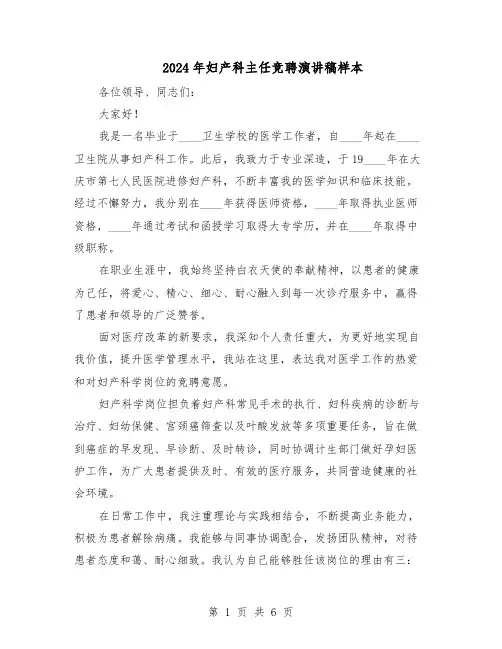 2024年妇产科主任竞聘演讲稿样本

各位领导、同志们:

大家好!

我是一名毕业于____卫生学校的医学工作者，自____年起在____卫生院从事妇产科工作。此后，我致力于专业深造，于19____年在大庆市第七人民医院进修妇产科，不断丰富我的医学知识和临床技能。经过不懈努力，我分别在____年获得医师资格，____年取得执业医师资格，____年通过考试和函授学习取得大专学历，并在____年取得中级职称。

在职业生涯中，我始终坚持白衣天使的奉献精神，以患者的健康为己任，将爱心、精心、细心、耐心融入到每一次诊疗服务中，赢得了患者和领导的广泛赞誉。

面对医疗改革的新要求，我深知个人责任重大，为更好地实现自我价值，提升医学管理水平，我站在这里，表达我对医学工作的热爱和对妇产科学岗位的竞聘意愿。

妇产科学岗位担负着妇产科常见手术的执行、妇科疾病的诊断与治疗、妇幼保健、宫颈癌筛查以及叶酸发放等多项重要任务，旨在做到癌症的早发现、早诊断、及时转诊，同时协调计生部门做好孕妇医护工作，为广大患者提供及时、有效的医疗服务，共同营造健康的社会环境。

在日常工作中，我注重理论与实践相结合，不断提高业务能力，积极为患者解除病痛。我能够与同事协调配合，发扬团队精神，对待患者态度和蔼、耐心细致。我认为自己能够胜任该岗位的理由有三:

第 1 页 共 6 页